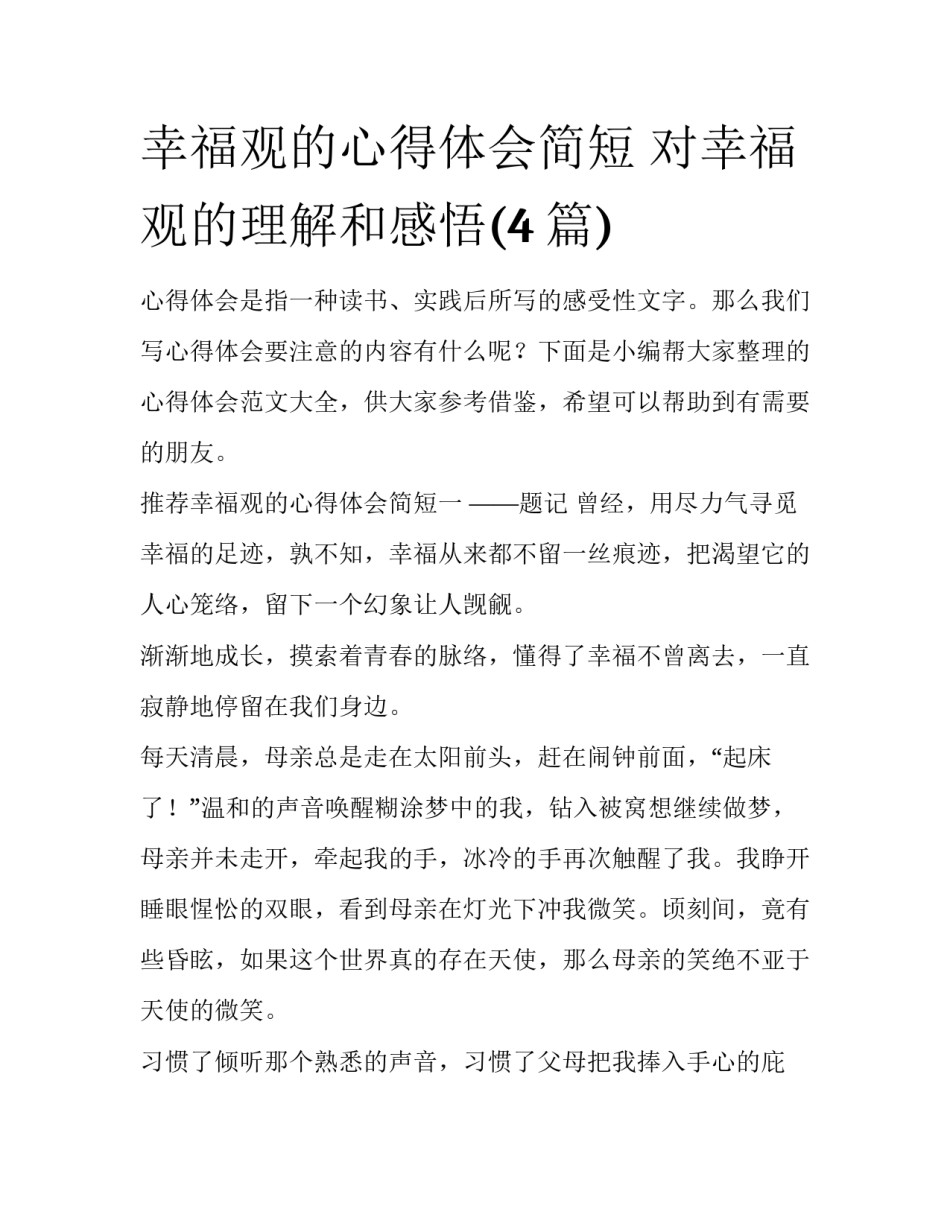 幸福观的心得体会简短 对幸福观的理解和感悟(4 篇)

心得体会是指一种读书、实践后所写的感受性文字。那么我们写心得体会要注意的内容有什么呢？下面是小编帮大家整理的心得体会范文大全，供大家参考借鉴，希望可以帮助到有需要的朋友。

推荐幸福观的心得体会简短一 ——题记 曾经，用尽力气寻觅幸福的足迹，孰不知，幸福从来都不留一丝痕迹，把渴望它的人心笼络，留下一个幻象让人觊觎。

渐渐地成长，摸索着青春的脉络，懂得了幸福不曾离去，一直寂静地停留在我们身边。

每天清晨，母亲总是走在太阳前头，赶在闹钟前面，“起床了！”温和的声音唤醒糊涂梦中的我，钻入被窝想继续做梦，母亲并未走开，牵起我的手，冰冷的手再次触醒了我。我睁开睡眼惺忪的双眼，看到母亲在灯光下冲我微笑。顷刻间，竟有些昏眩，如果这个世界真的存在天使，那么母亲的笑绝不亚于天使的微笑。

习惯了倾听那个熟悉的声音，习惯了父母把我捧入手心的庇